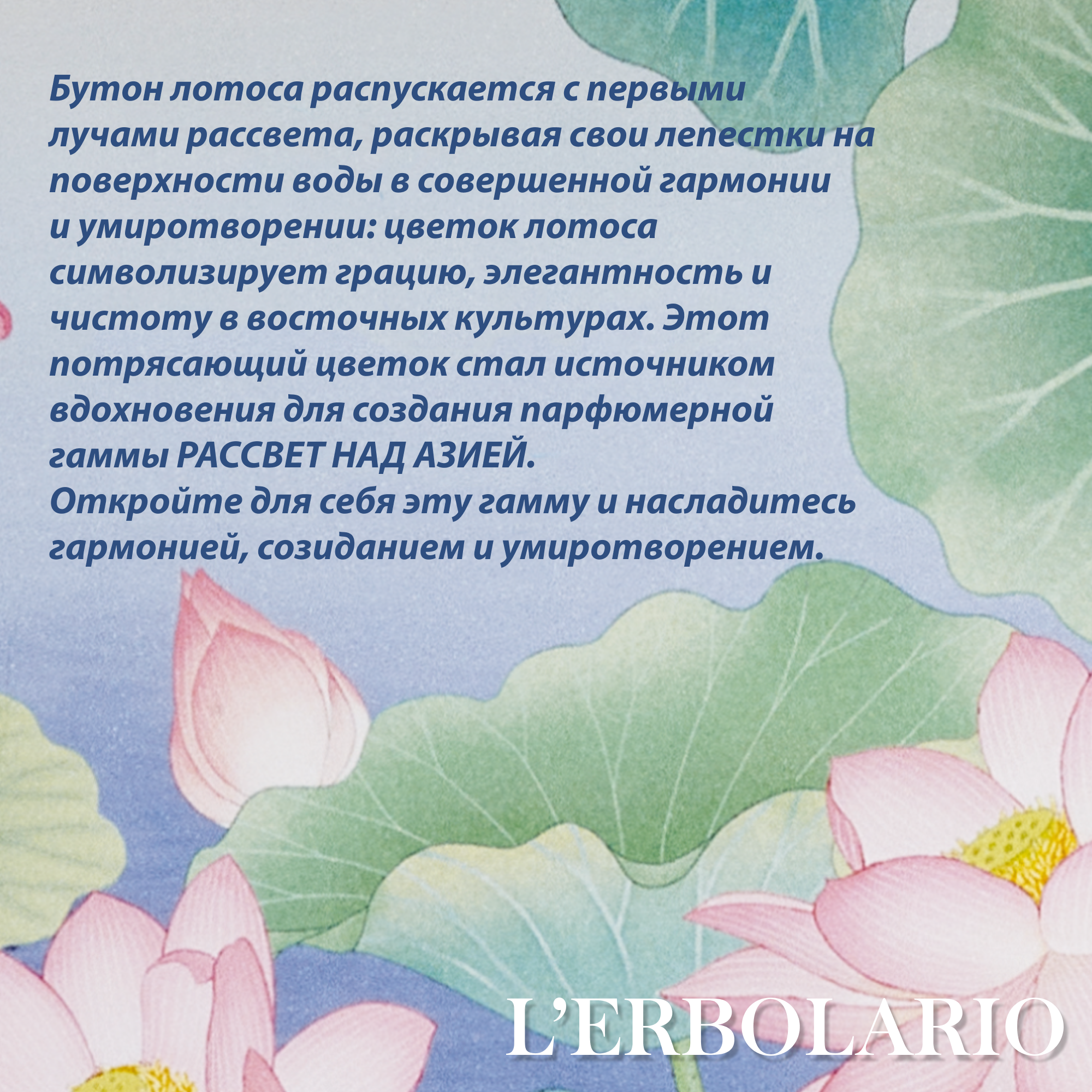 Бутон лотоса распускается с первыми лучами рассвета, раскрывая свои лепестки на поверхности воды в совершенной гармонии и умиротворении: цветок лотоса символизирует грацию, элегантность и чистоту в восточных культурах. Этот потрясающий цветок стал источником вдохновения для создания парфюмерной гаммы РАССВЕТ НАД АЗИЕЙ.
Откройте для себя эту гамму и насладитесь гармонией, созиданием и умиротворением.

L'ERBOLARIO